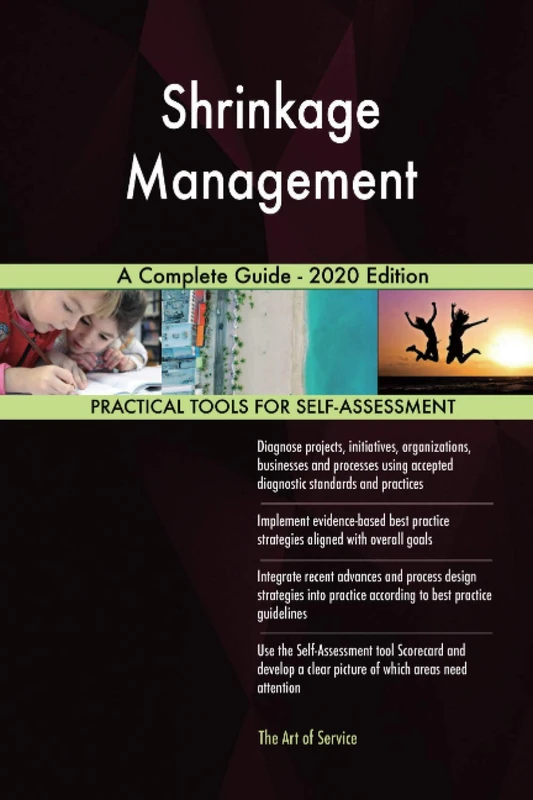 Shrinkage Management

A Complete Guide - 2020 Edition

PRACTICAL TOOLS FOR SELF-ASSESSMENT

Diagnose projects, initiatives, organizations, businesses and processes using accepted diagnostic standards and practices

Implement evidence-based best practice strategies aligned with overall goals

Integrate recent advances and process design strategies into practice according to best practice guidelines

Use the Self-Assessment tool Scorecard and develop a clear picture of which areas need attention

The Art of Service